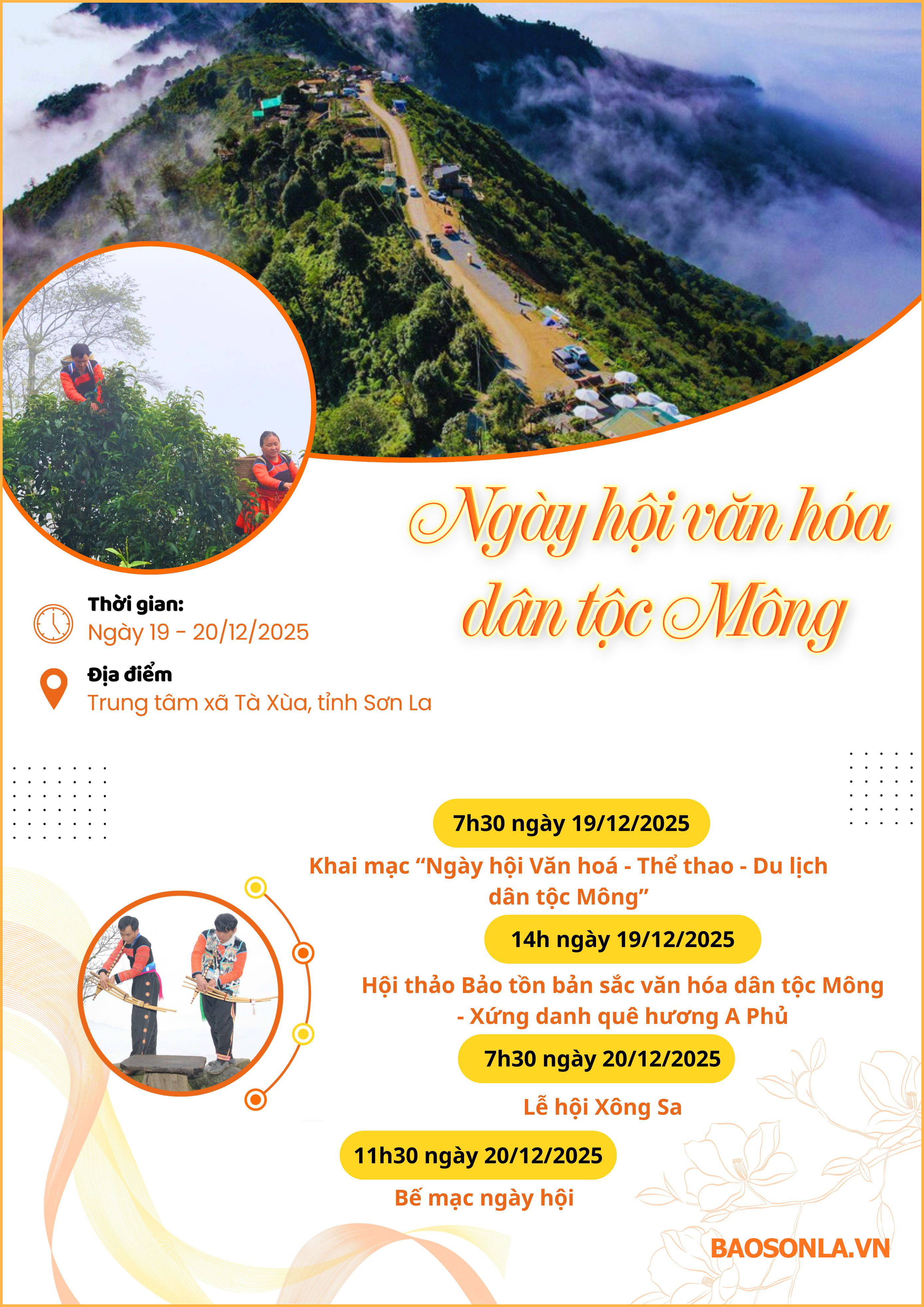 Ngày hội văn hóa dân tộc Mông

Thời gian:
Ngày 19 - 20/12/2025

Địa điểm
Trung tâm xã Tà Xùa, tỉnh Sơn La

7h30 ngày 19/12/2025

Khai mạc "Ngày hội Văn hoá - Thể thao - Du lịch dân tộc Mông"

14h ngày 19/12/2025

Hội thảo Bảo tồn bản sắc văn hóa dân tộc Mông - Xứng danh quê hương A Phủ

7h30 ngày 20/12/2025

Lễ hội Xông Sa

11h30 ngày 20/12/2025

Bế mạc ngày hội

BAOSONLA.VN